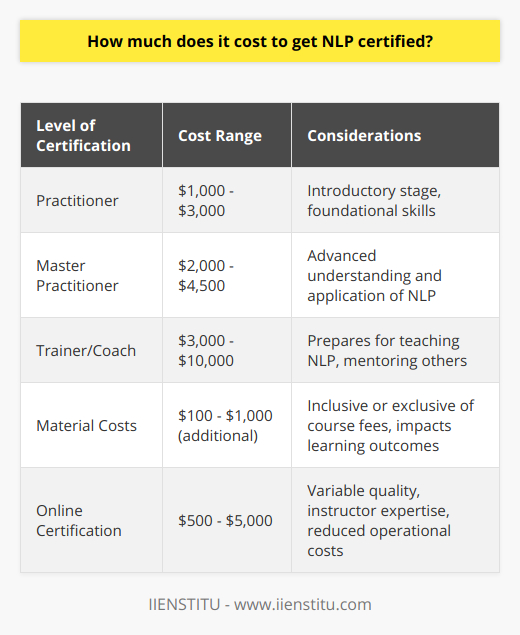 How much does it cost to get NLP certified?

| Level of Certification | Cost Range | Considerations |
|---|---|---|
| Practitioner | \$1,000 - \$3,000 | Introductory stage, foundational skills |
| Master Practitioner | \$2,000 - \$4,500 | Advanced understanding and application of NLP |
| Trainer/Coach | \$3,000 - \$10,000 | Prepares for teaching NLP, mentoring others |
| Material Costs | \$100 - \$1,000 (additional) | Inclusive or exclusive of course fees, impacts learning outcomes |
| Online Certification | \$500 - \$5,000 | Variable quality, instructor expertise, reduced operational costs |

IIENSTITU - www.iienstitu.com